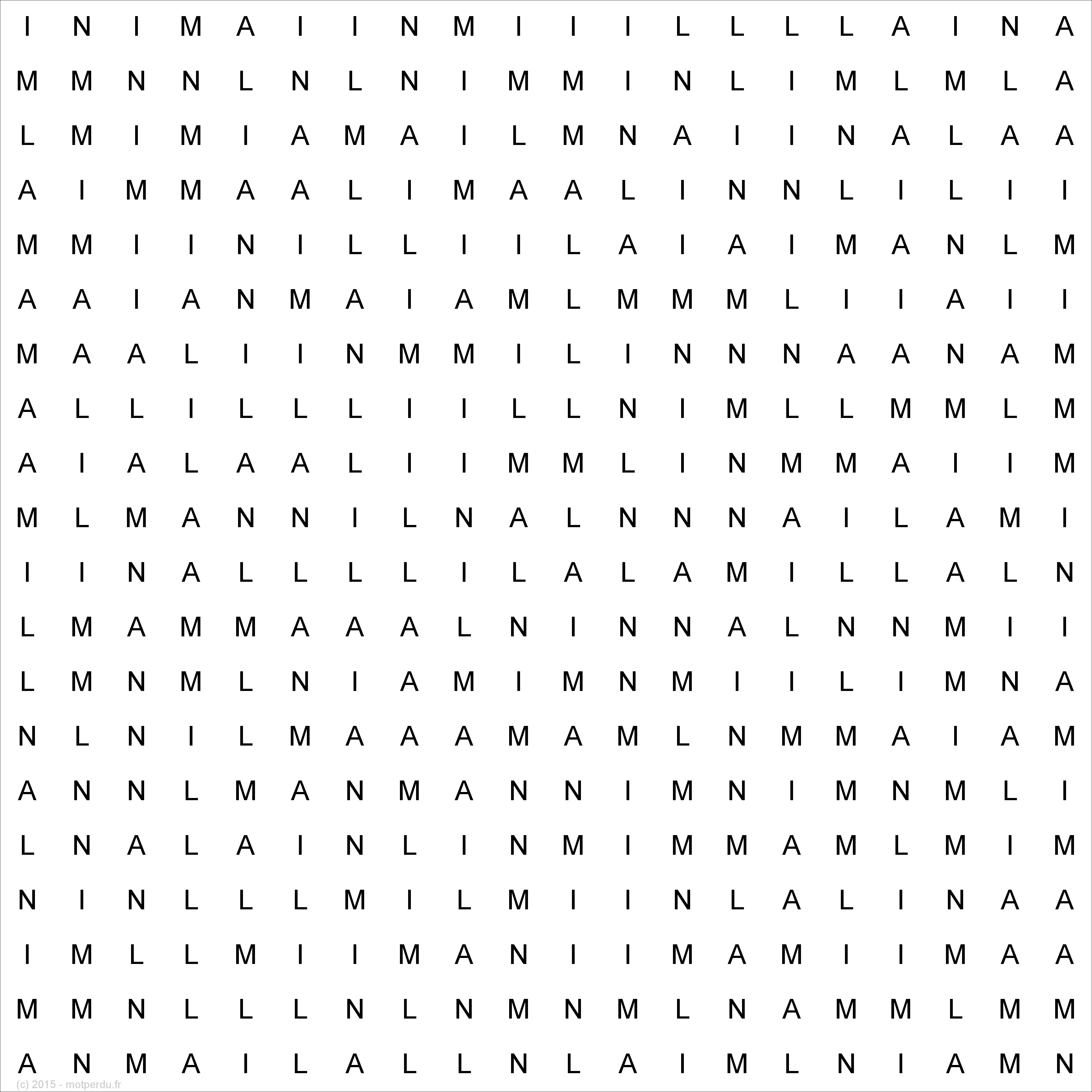 I N I M A I I N M I I I L L L L A I N A
M M N N L N L N I M M I N L I M L M L A
L M I M I A M A I L M N A I I N A L A A
A I M M A A L I M A A L I N N L I L I I
M M I I N I L L I I L A I A I M A N L M
A A I A N M A I A M L M M M L I I A I I
M A A L I I N M M I L I N N N A A N A M
A L L I L L L I I L L N I M L L M M L M
A I A L A A L I I M M L I N M M A I I M
M L M A N N I L N A L N N N A I L A M I
I I N A L L L L I L A L A M I L L A L N
L M A M M A A A L N I N N A L N N M I I
L M N M L N I A M I M N M I I L I M N A
N L N I L M A A A M A M L N M M A I A M
A N N L M A N M A N N I M N I M N M L I
L N A L A I N L I N M I M M A M L M I M
N I N L L L M I L M I I N L A L I N A A
I M L L M I I M A N I I M A M I I M A A
M M N L L L N L N M N M L N A M M L M M
A N M A I L A L L N L A I M L N I A M N
(c) 2015 - motperdu.fr